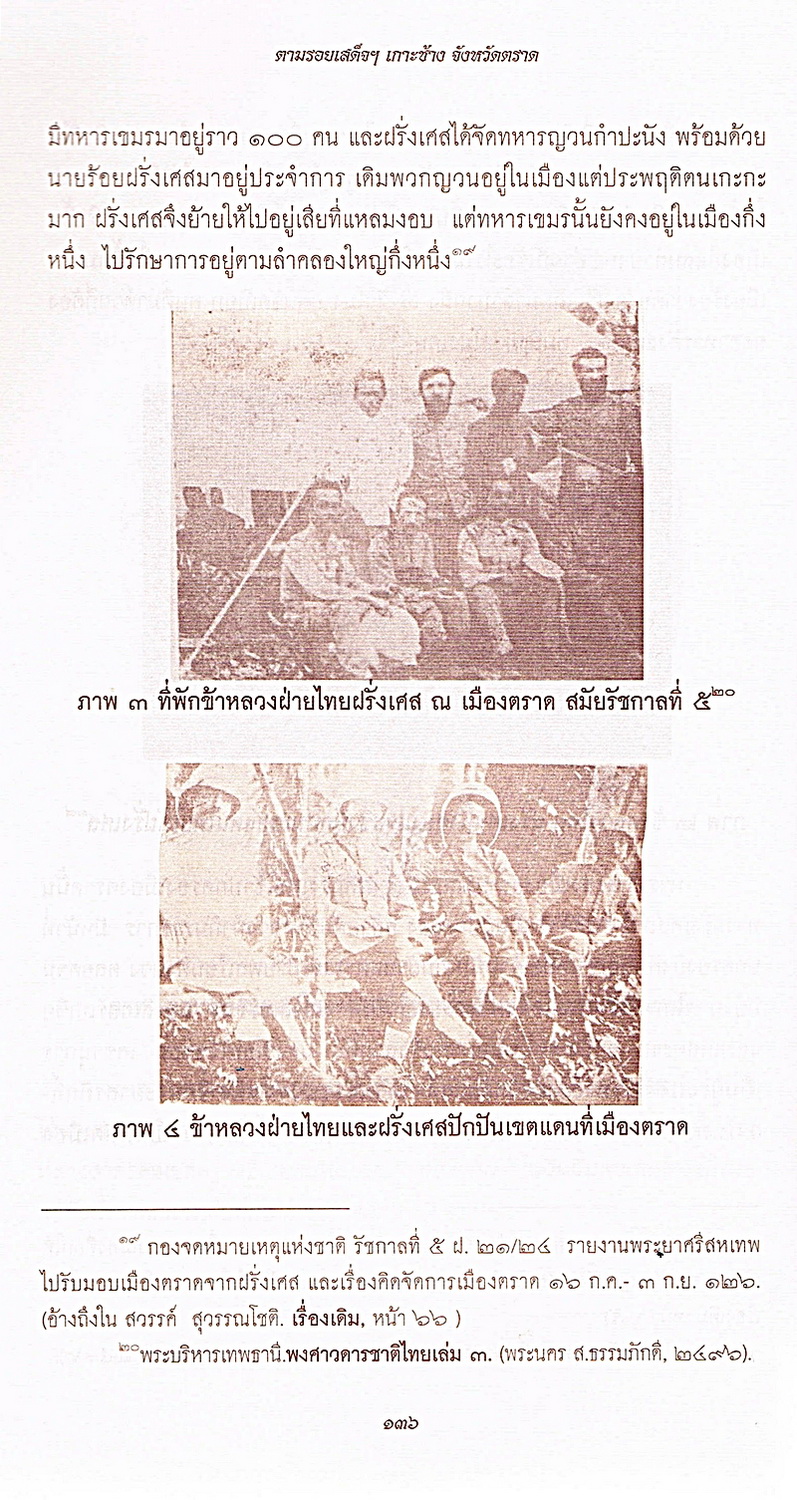 ตามรอยเสด็จฯ เกาะช้าง จังหวัดตราด

มีทหารเขมรมาอยู่ราว ๑๐๐ คน และฝรั่งเศสได้จัดทหารญวนกำปะนัง พร้อมด้วยนายร้อยฝรั่งเศสมาอยู่ประจำการ เดิมพวกญวนอยู่ในเมืองแต่ประพฤติตนเกะกะมาก ฝรั่งเศสจึงย้ายให้ไปอยู่เสียที่แหลมงอบ แต่ทหารเขมรนั้นยังคงอยู่ในเมืองกึ่งหนึ่ง ไปรักษาการอยู่ตามลำคลองใหญ่กึ่งหนึ่ง$^{๑๙}$

ภาพ ๓ ที่พักข้าหลวงฝ่ายไทยฝรั่งเศส ณ เมืองตราด สมัยรัชกาลที่ ๕$^{๒๐}$

ภาพ ๔ ข้าหลวงฝ่ายไทยและฝรั่งเศสปักปันเขตแดนที่เมืองตราด

$^{๑๙}$ กองจดหมายเหตุแห่งชาติ รัชกาลที่ ๕ ฝ. ๒๑/๒๔ รายงานพระยาศรีสหเทพไปรับมอบเมืองตราดจากฝรั่งเศส และเรื่องคิดจัดการเมืองตราด ๑๖ ก.ค.- ๓ ก.ย. ๑๒๖. (อ้างถึงใน สวรรค์ สุวรรณโชติ. เรื่องเดิม, หน้า ๖๖ )

$^{๒๐}$พระบริหารเทพธานี.พงศาวดารชาติไทยเล่ม ๓. (พระนคร ส.ธรรมภักดี, ๒๔๙๖).

๑๓๖